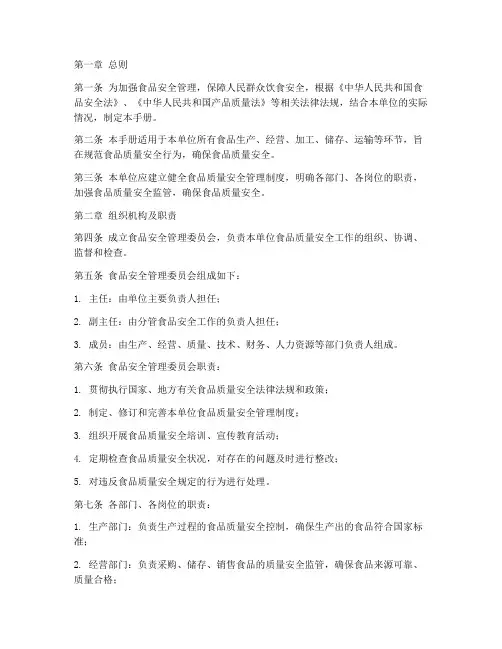 第一章 总则

第一条 为加强食品安全管理，保障人民群众饮食安全，根据《中华人民共和国食品安全法》、《中华人民共和国产品质量法》等相关法律法规，结合本单位的实际情况，制定本手册。

第二条 本手册适用于本单位所有食品生产、经营、加工、储存、运输等环节，旨在规范食品质量安全行为，确保食品质量安全。

第三条 本单位应建立健全食品质量安全管理制度，明确各部门、各岗位的职责，加强食品质量安全监管，确保食品质量安全。

第二章 组织机构及职责

第四条 成立食品安全管理委员会，负责本单位食品质量安全工作的组织、协调、监督和检查。

第五条 食品安全管理委员会组成如下：

1. 主任：由单位主要负责人担任；

2. 副主任：由分管食品安全工作的负责人担任；

3. 成员：由生产、经营、质量、技术、财务、人力资源等部门负责人组成。

第六条 食品安全管理委员会职责：

1. 贯彻执行国家、地方有关食品质量安全法律法规和政策；

2. 制定、修订和完善本单位食品质量安全管理制度；

3. 组织开展食品质量安全培训、宣传教育活动；

4. 定期检查食品质量安全状况，对存在的问题及时进行整改；

5. 对违反食品质量安全规定的行为进行处理。

第七条 各部门、各岗位的职责：

1. 生产部门：负责生产过程的食品质量安全控制，确保生产出的食品符合国家标准；

2. 经营部门：负责采购、储存、销售食品的质量安全监管，确保食品来源可靠、质量合格；